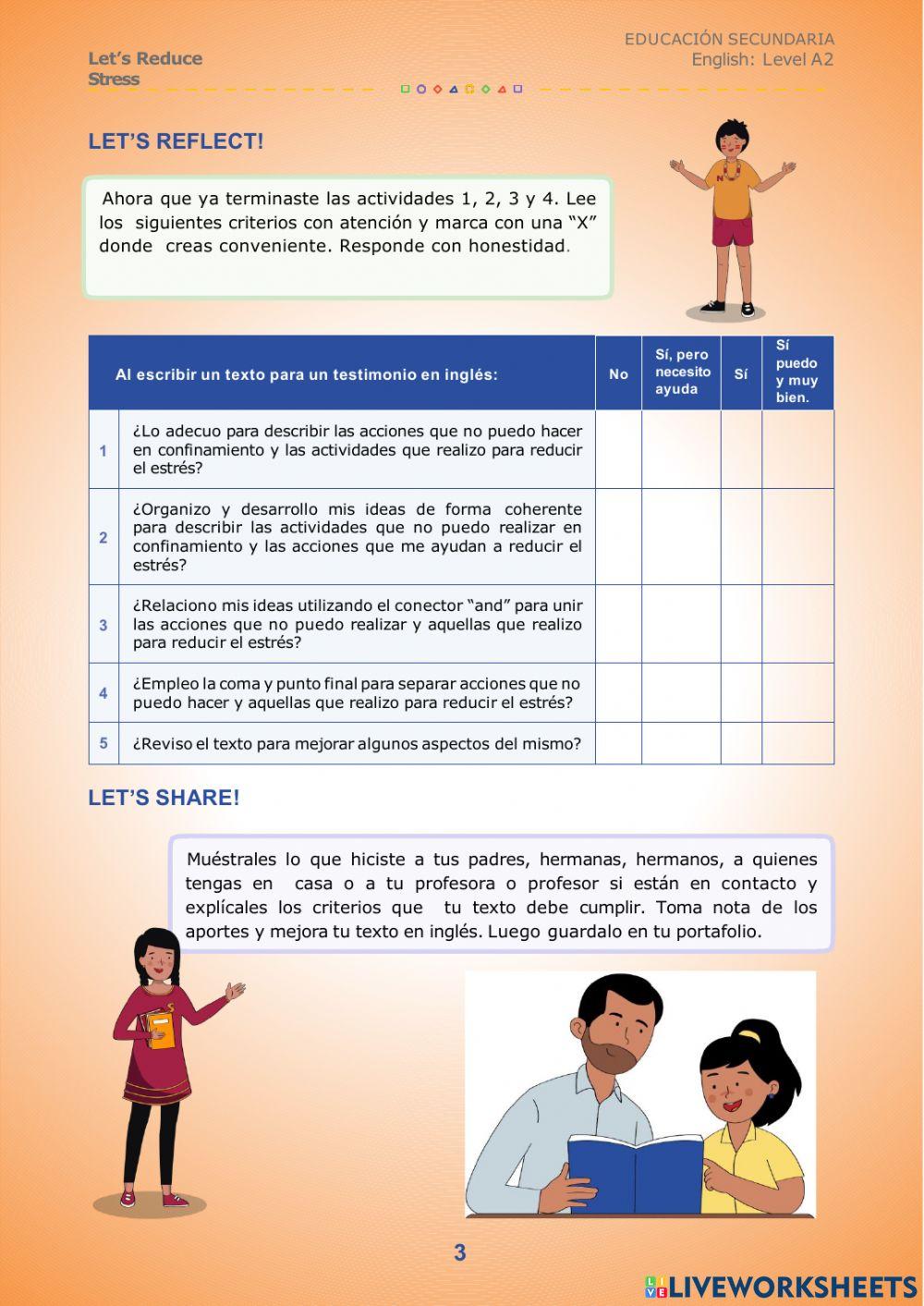 Let's Reduce Stress

EDUCACIÓN SECUNDARIA
English: Level A2

LET'S REFLECT!

Ahora que ya terminaste las actividades 1, 2, 3 y 4. Lee los siguientes criterios con atención y marca con una "X" donde creas conveniente. Responde con honestidad.

| | Al escribir un texto para un testimonio en inglés: | No | Sí, pero necesito ayuda | Sí | Sí puedo y muy bien. |
|---|---|---|---|---|---|
| 1 | ¿Lo adecuo para describir las acciones que no puedo hacer en confinamiento y las actividades que realizo para reducir el estrés? | | | | |
| 2 | ¿Organizo y desarrollo mis ideas de forma coherente para describir las actividades que no puedo realizar en confinamiento y las acciones que me ayudan a reducir el estrés? | | | | |
| 3 | ¿Relaciono mis ideas utilizando el conector "and" para unir las acciones que no puedo realizar y aquellas que realizo para reducir el estrés? | | | | |
| 4 | ¿Empleo la coma y punto final para separar acciones que no puedo hacer y aquellas que realizo para reducir el estrés? | | | | |
| 5 | ¿Reviso el texto para mejorar algunos aspectos del mismo? | | | | |

LET'S SHARE!

Muéstrales lo que hiciste a tus padres, hermanas, hermanos, a quienes tengas en casa o a tu profesora o profesor si están en contacto y explícales los criterios que tu texto debe cumplir. Toma nota de los aportes y mejora tu texto en inglés. Luego guardalo en tu portafolio.

3

LIVEWORKSHEETS